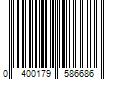 0 400179 586686